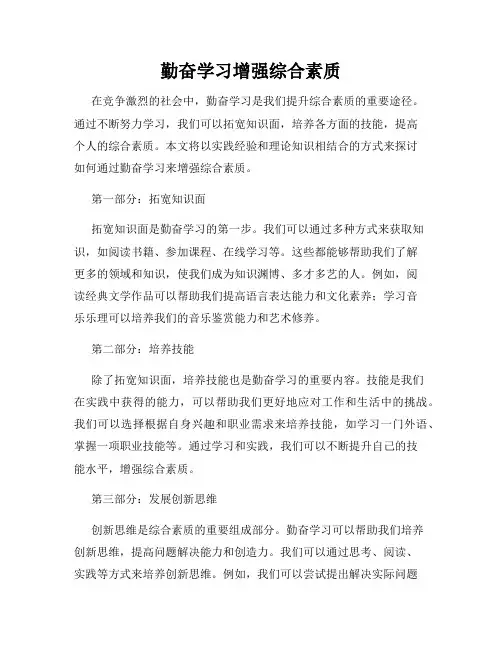 勤奋学习增强综合素质

在竞争激烈的社会中，勤奋学习是我们提升综合素质的重要途径。通过不断努力学习，我们可以拓宽知识面，培养各方面的技能，提高个人的综合素质。本文将以实践经验和理论知识相结合的方式来探讨如何通过勤奋学习来增强综合素质。

第一部分：拓宽知识面

拓宽知识面是勤奋学习的第一步。我们可以通过多种方式来获取知识，如阅读书籍、参加课程、在线学习等。这些都能够帮助我们了解更多的领域和知识，使我们成为知识渊博、多才多艺的人。例如，阅读经典文学作品可以帮助我们提高语言表达能力和文化素养；学习音乐乐理可以培养我们的音乐鉴赏能力和艺术修养。

第二部分：培养技能

除了拓宽知识面，培养技能也是勤奋学习的重要内容。技能是我们在实践中获得的能力，可以帮助我们更好地应对工作和生活中的挑战。我们可以选择根据自身兴趣和职业需求来培养技能，如学习一门外语、掌握一项职业技能等。通过学习和实践，我们可以不断提升自己的技能水平，增强综合素质。

第三部分：发展创新思维

创新思维是综合素质的重要组成部分。勤奋学习可以帮助我们培养创新思维，提高问题解决能力和创造力。我们可以通过思考、阅读、实践等方式来培养创新思维。例如，我们可以尝试提出解决实际问题